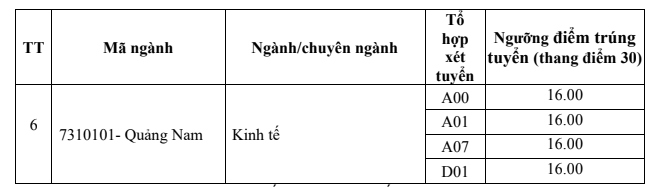 | TT | Mã ngành | Ngành/chuyên ngành | Tổ hợp xét tuyển | Ngưỡng điểm trúng tuyển (thang điểm 30) |
|---|---|---|---|---|
| 6 | 7310101- Quảng Nam | Kinh tế | A00 | 16.00 |
| | | | A01 | 16.00 |
| | | | A07 | 16.00 |
| | | | D01 | 16.00 |